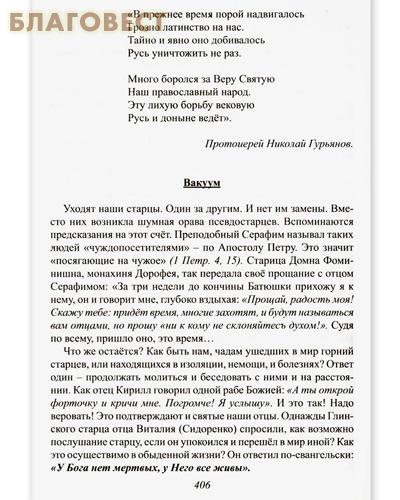 БЛАГОВЕСТ

«В прежнее время порой надвигалось
Грозно латинство на нас.
Тайно и явно оно добивалось
Русь уничтожить не раз.

Много боролся за Веру Святую
Наш православный народ.
Эту лихую борьбу вековую
Русь и доныне ведёт».

Протоиерей Николай Гурьянов.

Вакуум

Уходят наши старцы. Один за другим. И нет им замены. Вместо них возникла шумная орава псевдостарцев. Вспоминаются предсказания на этот счёт. Преподобный Серафим называл таких людей «чуждопосетителями» – по Апостолу Петру. Это значит «посягающие на чужое» (1 Петр. 4, 15). Старица Домна Фоминишна, монахиня Дорофея, так передала своё прощание с отцом Серафимом: «За три недели до кончины Батюшки прихожу я к нему, он и говорит мне, глубоко вздыхая: «Прощай, радость моя! Скажу тебе: придёт время, многие захотят, и будут называться вам отцами, но прошу «ни к кому не склоняйтесь духом!». Судя по всему, пришло оно, это время…

Что же остаётся? Как быть нам, чадам ушедших в мир горний старцев, или находящихся в изоляции, немощи, и болезнях? Ответ один – продолжать молиться и беседовать с ними и на расстоянии. Как отец Кирилл говорил одной рабе Божией: «А ты открой форточку и кричи мне. Погромче! Я услышу». И это так! Надо веровать! Это подтверждают и святые наши отцы. Однажды Глинского старца отца Виталия (Сидоренко) спросили, как возможно послушание старцу, если он упокоился и перешёл в мир иной? Как это осуществимо в обыденной жизни? Он ответил по-евангельски: «У Бога нет мертвых, у Него все живы».

406